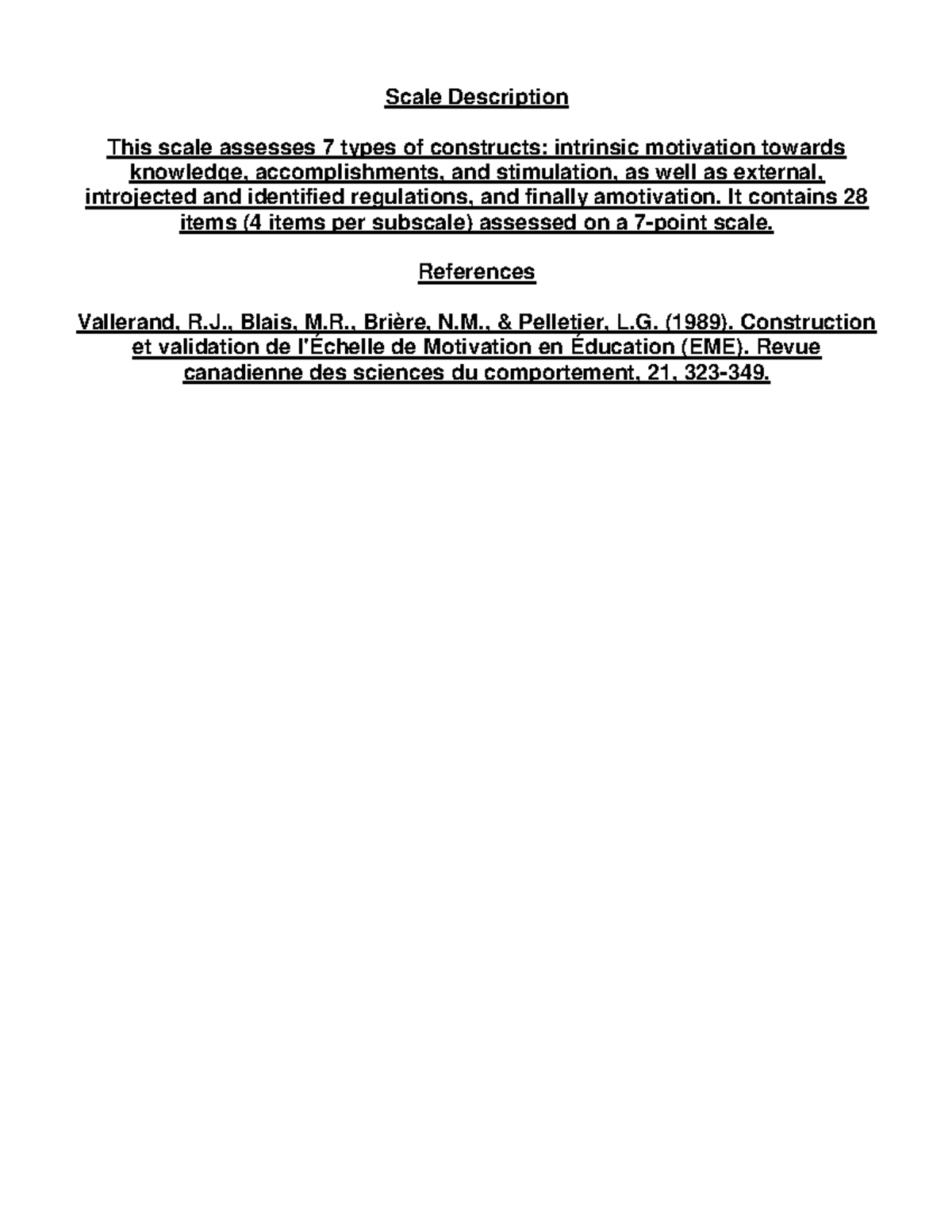 Scale Description

This scale assesses 7 types of constructs: intrinsic motivation towards knowledge, accomplishments, and stimulation, as well as external, introjected and identified regulations, and finally amotivation. It contains 28 items (4 items per subscale) assessed on a 7-point scale.

References

Vallerand, R.J., Blais, M.R., Brière, N.M., & Pelletier, L.G. (1989). Construction et validation de l'Échelle de Motivation en Éducation (EME). Revue canadienne des sciences du comportement, 21, 323-349.